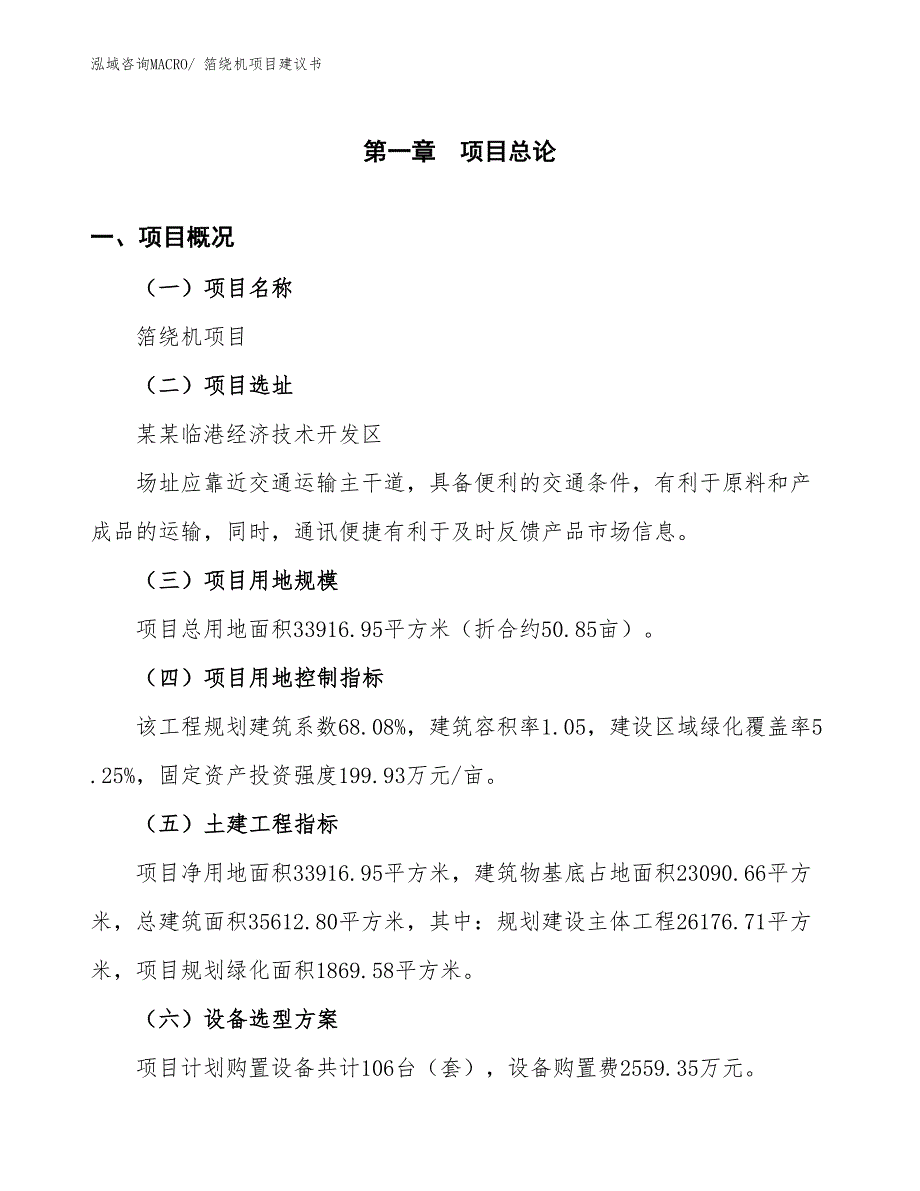 泓域咨询MACRO/ 箔绕机项目建议书

第一章 项目总论

一、项目概况

（一）项目名称

箔绕机项目

（二）项目选址

某某临港经济技术开发区

场址应靠近交通运输主干道，具备便利的交通条件，有利于原料和产成品的运输，同时，通讯便捷有利于及时反馈产品市场信息。

（三）项目用地规模

项目总用地面积33916.95平方米（折合约50.85亩）。

（四）项目用地控制指标

该工程规划建筑系数68.08%，建筑容积率1.05，建设区域绿化覆盖率5.25%，固定资产投资强度199.93万元/亩。

（五）土建工程指标

项目净用地面积33916.95平方米，建筑物基底占地面积23090.66平方米，总建筑面积35612.80平方米，其中：规划建设主体工程26176.71平方米，项目规划绿化面积1869.58平方米。

（六）设备选型方案

项目计划购置设备共计106台（套），设备购置费2559.35万元。